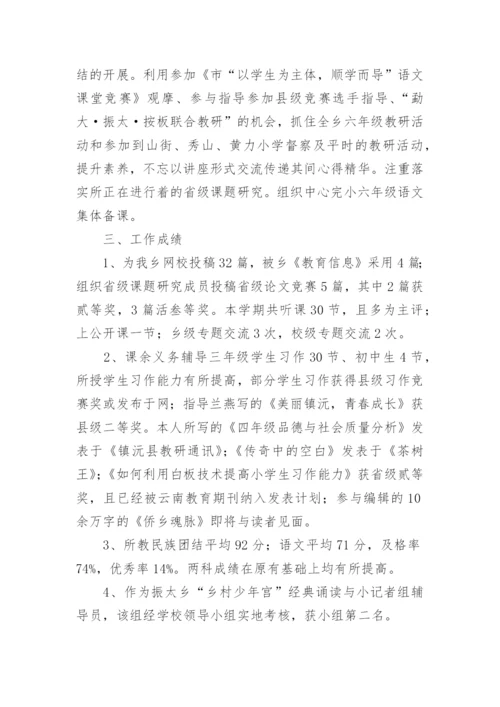 结的开展。利用参加《市“以学生为主体，顺学而导”语文课堂竞赛》观摩、参与指导参加县级竞赛选手指导、“勐大·振太·按板联合教研”的机会，抓住全乡六年级教研活动和参加到山街、秀山、黄力小学督察及平时的教研活动，提升素养，不忘以讲座形式交流传递其间心得精华。注重落实所正在进行着的省级课题研究。组织中心完小六年级语文集体备课。

三、工作成绩

1、为我乡网校投稿32篇，被乡《教育信息》采用4篇；组织省级课题研究成员投稿省级论文竞赛5篇，其中2篇获贰等奖，3篇活叁等奖。本学期共听课30节，且多为主评；上公开课一节；乡级专题交流3次，校级专题交流2次。

2、课余义务辅导三年级学生习作30节、初中生4节，所授学生习作能力有所提高，部分学生习作获得县级习作竞赛奖或发布于网；指导兰燕写的《美丽镇沅，青春成长》获县级二等奖。本人所写的《四年级品德与社会质量分析》发表于《镇沅县教研通讯》；《传奇中的空白》发表于《茶树王》；《如何利用白板技术提高小学生习作能力》获省级贰等奖，且已经被云南教育期刊纳入发表计划；参与编辑的10余万字的《侨乡魂脉》即将与读者见面。

3、所教民族团结平均92分；语文平均71分，及格率74%，优秀率14%。两科成绩在原有基础上均有所提高。

4、作为振太乡“乡村少年宫”经典诵读与小记者组辅导员，该组经学校领导小组实地考核，获小组第二名。